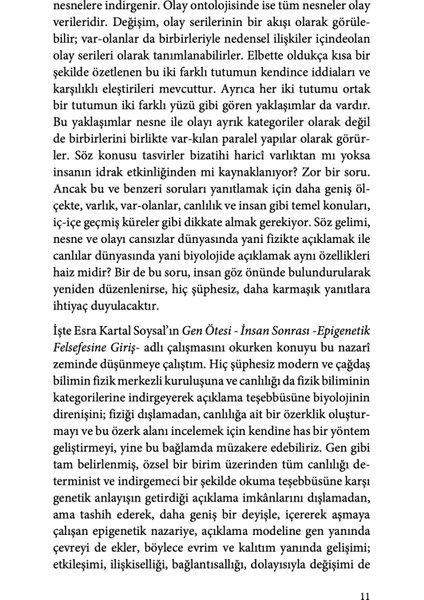 nesnelere indirgenir. Olay ontolojisinde ise tüm nesneler olay verileridir. Değişim, olay serilerinin bir akışı olarak görülebilir; var-olanlar da birbirleriyle nedensel ilişkiler içindeolan olay serileri olarak tanımlanabilirler. Elbette oldukça kısa bir şekilde özetlenen bu iki farklı tutumun kendince iddiaları ve karşılıklı eleştirileri mevcuttur. Ayrıca her iki tutumu ortak bir tutumun iki farklı yüzü gibi gören yaklaşımlar da vardır. Bu yaklaşımlar nesne ile olayı ayrık kategoriler olarak değil de birbirlerini birlikte var-kılan paralel yapılar olarak görürler. Söz konusu tasvirler bizatihi haricî varlıktan mı yoksa insanın idrak etkinliğinden mi kaynaklanıyor? Zor bir soru. Ancak bu ve benzeri soruları yanıtlamak için daha geniş ölçekte, varlık, var-olanlar, canlılık ve insan gibi temel konuları, iç-içe geçmiş küreler gibi dikkate almak gerekiyor. Söz gelimi, nesne ve olayı cansızlar dünyasında yani fizikte açıklamak ile canlılar dünyasında yani biyolojide açıklamak aynı özellikleri haiz midir? Bir de bu soru, insan göz önünde bulundurularak yeniden düzenlenirse, hiç şüphesiz, daha karmaşık yanıtlara ihtiyaç duyulacaktır.

İşte Esra Kartal Soysal'ın Gen Ötesi - İnsan Sonrası -Epigenetik Felsefesine Giriş- adlı çalışmasını okurken konuyu bu nazarî zeminde düşünmeye çalıştım. Hiç şüphesiz modern ve çağdaş bilimin fizik merkezli kuruluşuna ve canlılığı da fizik biliminin kategorilerine indirgeyerek açıklama teşebbüsüne biyolojinin direnişini; fiziği dışlamadan, canlılığa ait bir özerklik oluşturmayı ve bu özerk alanı incelemek için kendine has bir yöntem geliştirmeyi, yine bu bağlamda müzakere edebiliriz. Gen gibi tam belirlenmiş, özsel bir birim üzerinden tüm canlılığı determinist ve indirgemeci bir şekilde okuma teşebbüsüne karşı genetik anlayışın getirdiği açıklama imkânlarını dışlamadan, ama tashih ederek, daha geniş bir deyişle, içererek aşmaya çalışan epigenetik nazariye, açıklama modeline gen yanında çevreyi de ekler, böylece evrim ve kalıtım yanında gelişimi; etkileşimi, ilişkiselliği, bağlantısallığı, dolayısıyla değişimi de

11